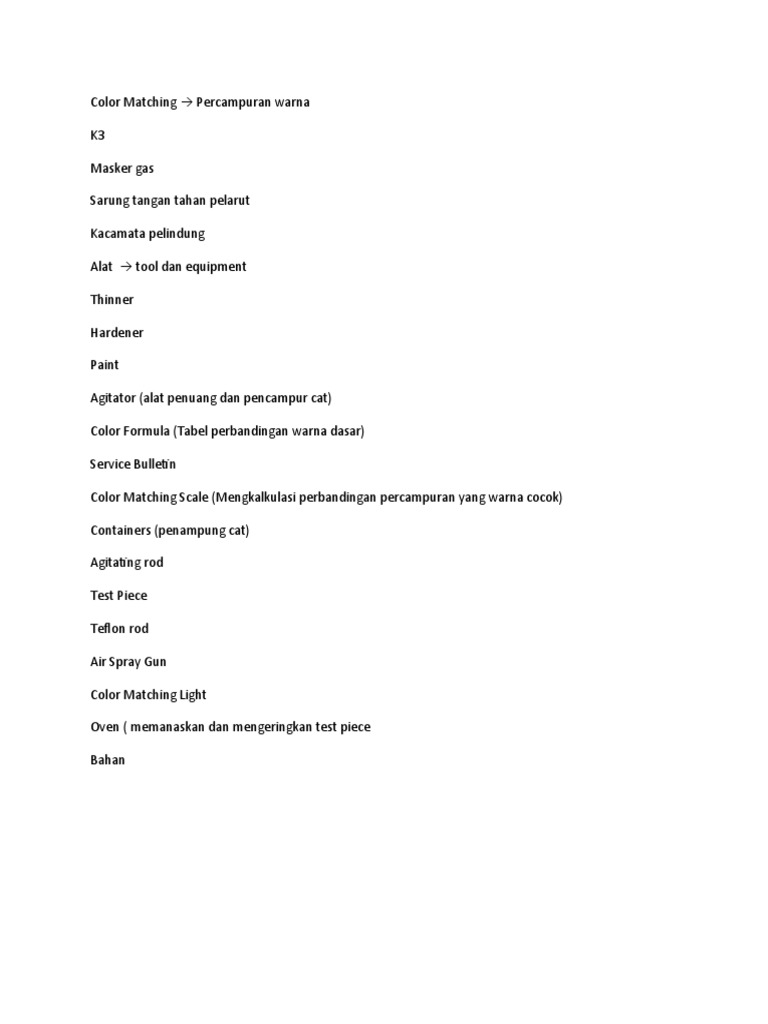 Color Matching → Percampuran warna

K3

Masker gas

Sarung tangan tahan pelarut

Kacamata pelindung

Alat → tool dan equipment

Thinner

Hardener

Paint

Agitator (alat penuang dan pencampur cat)

Color Formula (Tabel perbandingan warna dasar)

Service Bulletin

Color Matching Scale (Mengkalkulasi perbandingan percampuran yang warna cocok)

Containers (penampung cat)

Agitating rod

Test Piece

Teflon rod

Air Spray Gun

Color Matching Light

Oven ( memanaskan dan mengeringkan test piece

Bahan